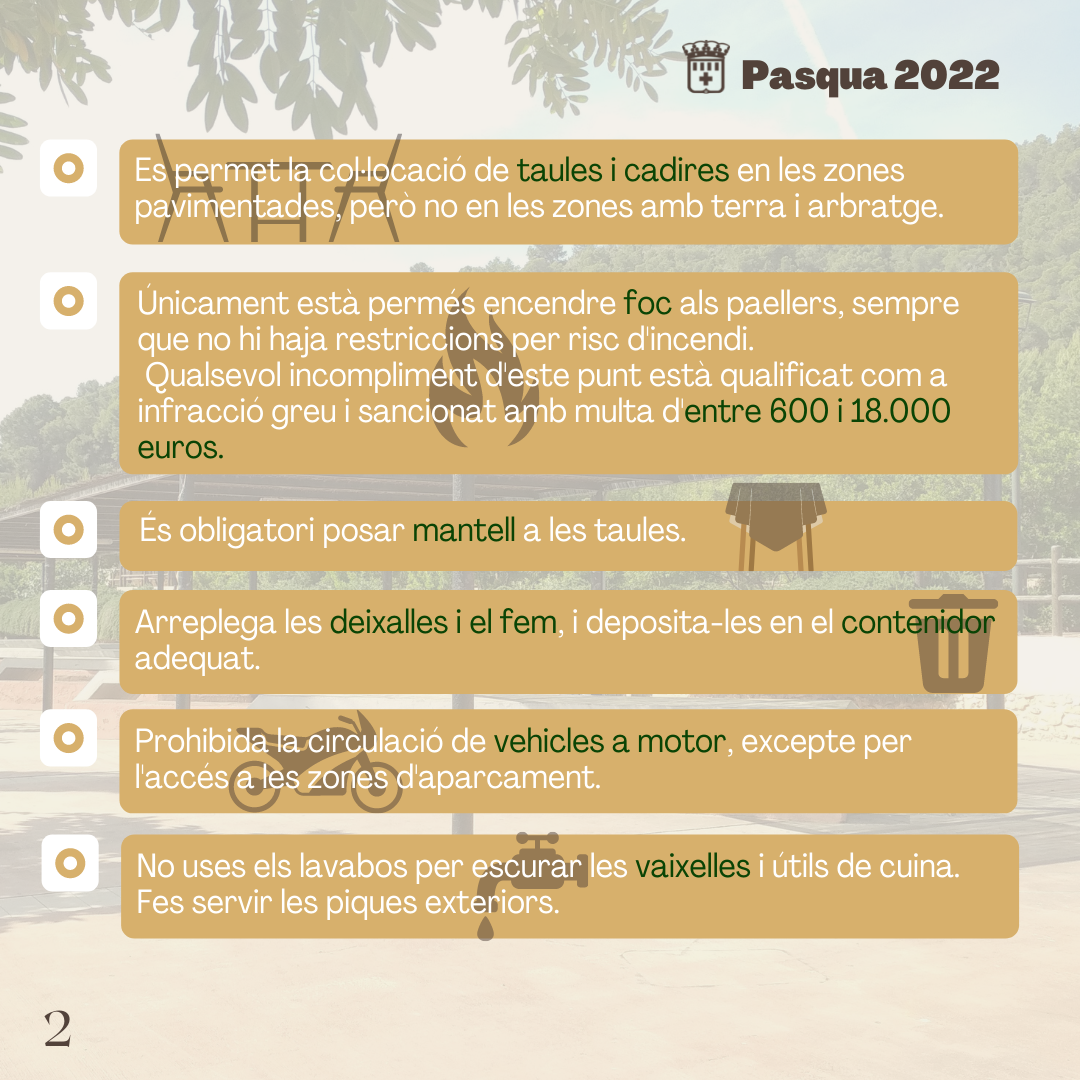 Pasqua 2022

Es permet la col·locació de taules i cadires en les zones pavimentades, però no en les zones amb terra i arbratge.

Únicament està permés encendre foc als paellers, sempre que no hi haja restriccions per risc d'incendi.
Qualsevol incompliment d'este punt està qualificat com a infracció greu i sancionat amb multa d'entre 600 i 18.000 euros.

És obligatori posar mantell a les taules.

Arreplega les deixalles i el fem, i deposita-les en el contenidor adequat.

Prohibida la circulació de vehicles a motor, excepte per l'accés a les zones d'aparcament.

No uses els lavabos per escurar les vaixelles i útils de cuina. Fes servir les piques exteriors.

2